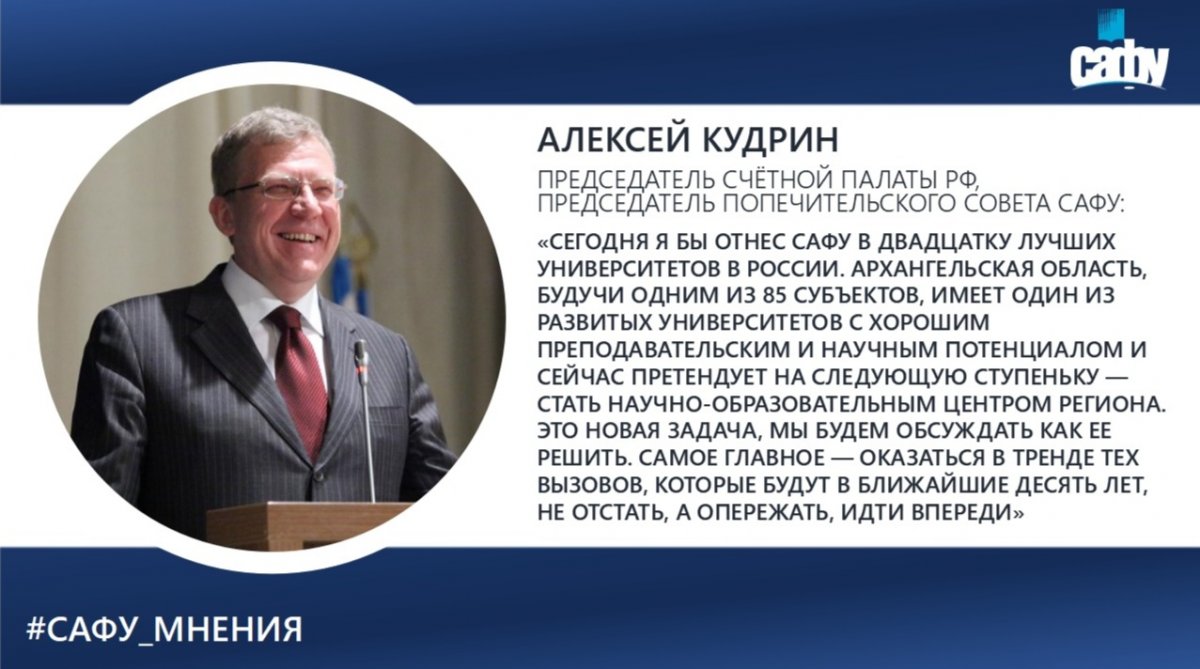 сафу

АЛЕКСЕЙ КУДРИН

ПРЕДСЕДАТЕЛЬ СЧЁТНОЙ ПАЛАТЫ РФ, ПРЕДСЕДАТЕЛЬ ПОПЕЧИТЕЛЬСКОГО СОВЕТА САФУ:

«СЕГОДНЯ Я БЫ ОТНЕС САФУ В ДВАДЦАТКУ ЛУЧШИХ УНИВЕРСИТЕТОВ В РОССИИ. АРХАНГЕЛЬСКАЯ ОБЛАСТЬ, БУДУЧИ ОДНИМ ИЗ 85 СУБЪЕКТОВ, ИМЕЕТ ОДИН ИЗ РАЗВИТЫХ УНИВЕРСИТЕТОВ С ХОРОШИМ ПРЕПОДАВАТЕЛЬСКИМ И НАУЧНЫМ ПОТЕНЦИАЛОМ И СЕЙЧАС ПРЕТЕНДУЕТ НА СЛЕДУЮЩУЮ СТУПЕНЬКУ — СТАТЬ НАУЧНО-ОБРАЗОВАТЕЛЬНЫМ ЦЕНТРОМ РЕГИОНА. ЭТО НОВАЯ ЗАДАЧА, МЫ БУДЕМ ОБСУЖДАТЬ КАК ЕЕ РЕШИТЬ. САМОЕ ГЛАВНОЕ — ОКАЗАТЬСЯ В ТРЕНДЕ ТЕХ ВЫЗОВОВ, КОТОРЫЕ БУДУТ В БЛИЖАЙШИЕ ДЕСЯТЬ ЛЕТ, НЕ ОТСТАТЬ, А ОПЕРЕЖАТЬ, ИДТИ ВПЕРЕДИ»

#САФУ_МНЕНИЯ